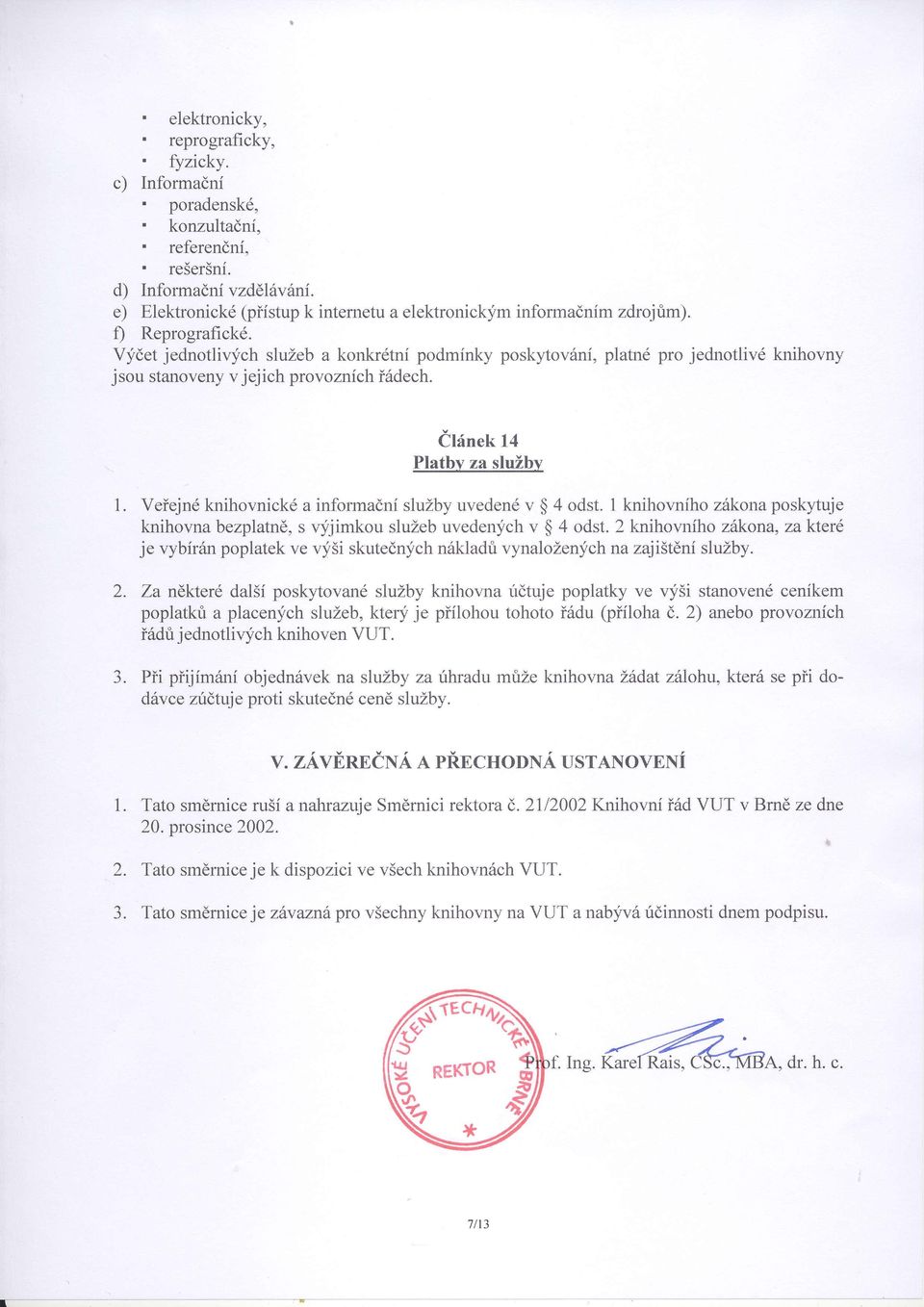 ▪ elektronicky,
▪ reprograficky,
▪ fyzicky.
c) Informační
▪ poradenské,
▪ konzultační,
▪ referenční,
▪ rešeršní.
d) Informační vzdělávání.
e) Elektronické (přístup k internetu a elektronickým informačním zdrojům).
f) Reprografické.
Výčet jednotlivých služeb a konkrétní podmínky poskytování, platné pro jednotlivé knihovny jsou stanoveny v jejich provozních řádech.

Článek 14
Platby za služby

1. Veřejné knihovnické a informační služby uvedené v § 4 odst. 1 knihovního zákona poskytuje knihovna bezplatně, s výjimkou služeb uvedených v § 4 odst. 2 knihovního zákona, za které je vybírán poplatek ve výši skutečných nákladů vynaložených na zajištění služby.

2. Za některé další poskytované služby knihovna účtuje poplatky ve výši stanovené ceníkem poplatků a placených služeb, který je přílohou tohoto řádu (příloha č. 2) anebo provozních řádů jednotlivých knihoven VUT.

3. Při přijímání objednávek na služby za úhradu může knihovna žádat zálohu, která se při dodávce zúčtuje proti skutečné ceně služby.

V. ZÁVĚREČNÁ A PŘECHODNÁ USTANOVENÍ

1. Tato směrnice ruší a nahrazuje Směrnici rektora č. 21/2002 Knihovní řád VUT v Brně ze dne 20. prosince 2002.

2. Tato směrnice je k dispozici ve všech knihovnách VUT.

3. Tato směrnice je závazná pro všechny knihovny na VUT a nabývá účinnosti dnem podpisu.

VYSOKÉ UČENÍ TECHNICKÉ V BRNĚ
REKTOR

Prof. Ing. Karel Rais, CSc., MBA, dr. h. c.

7/13